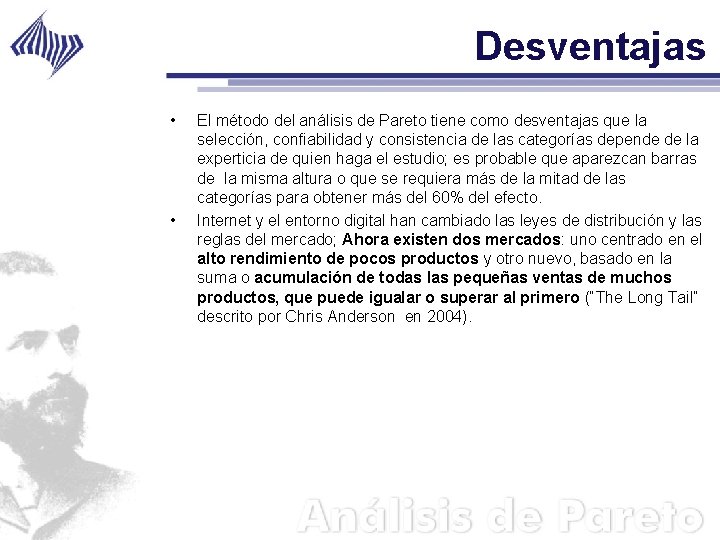 Desventajas

• El método del análisis de Pareto tiene como desventajas que la selección, confiabilidad y consistencia de las categorías depende de la experticia de quien haga el estudio; es probable que aparezcan barras de la misma altura o que se requiera más de la mitad de las categorías para obtener más del 60% del efecto.
• Internet y el entorno digital han cambiado las leyes de distribución y las reglas del mercado; Ahora existen dos mercados: uno centrado en el alto rendimiento de pocos productos y otro nuevo, basado en la suma o acumulación de todas las pequeñas ventas de muchos productos, que puede igualar o superar al primero ("The Long Tail" descrito por Chris Anderson en 2004).

Análisis de Pareto